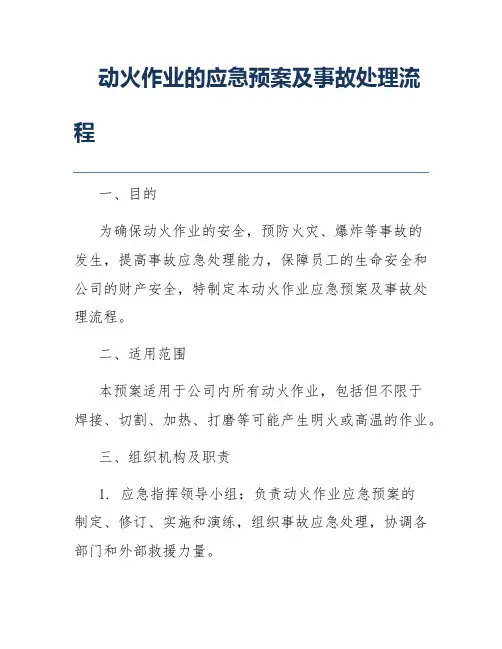 动火作业的应急预案及事故处理流程

一、目的

为确保动火作业的安全，预防火灾、爆炸等事故的发生，提高事故应急处理能力，保障员工的生命安全和公司的财产安全，特制定本动火作业应急预案及事故处理流程。

二、适用范围

本预案适用于公司内所有动火作业，包括但不限于焊接、切割、加热、打磨等可能产生明火或高温的作业。

三、组织机构及职责

1. 应急指挥领导小组：负责动火作业应急预案的制定、修订、实施和演练，组织事故应急处理，协调各部门和外部救援力量。